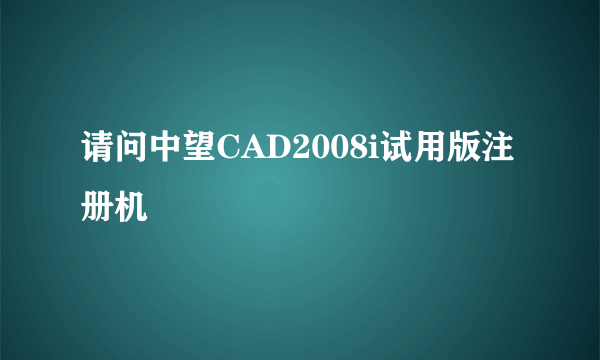 请问中望CAD2008i试用版注册机